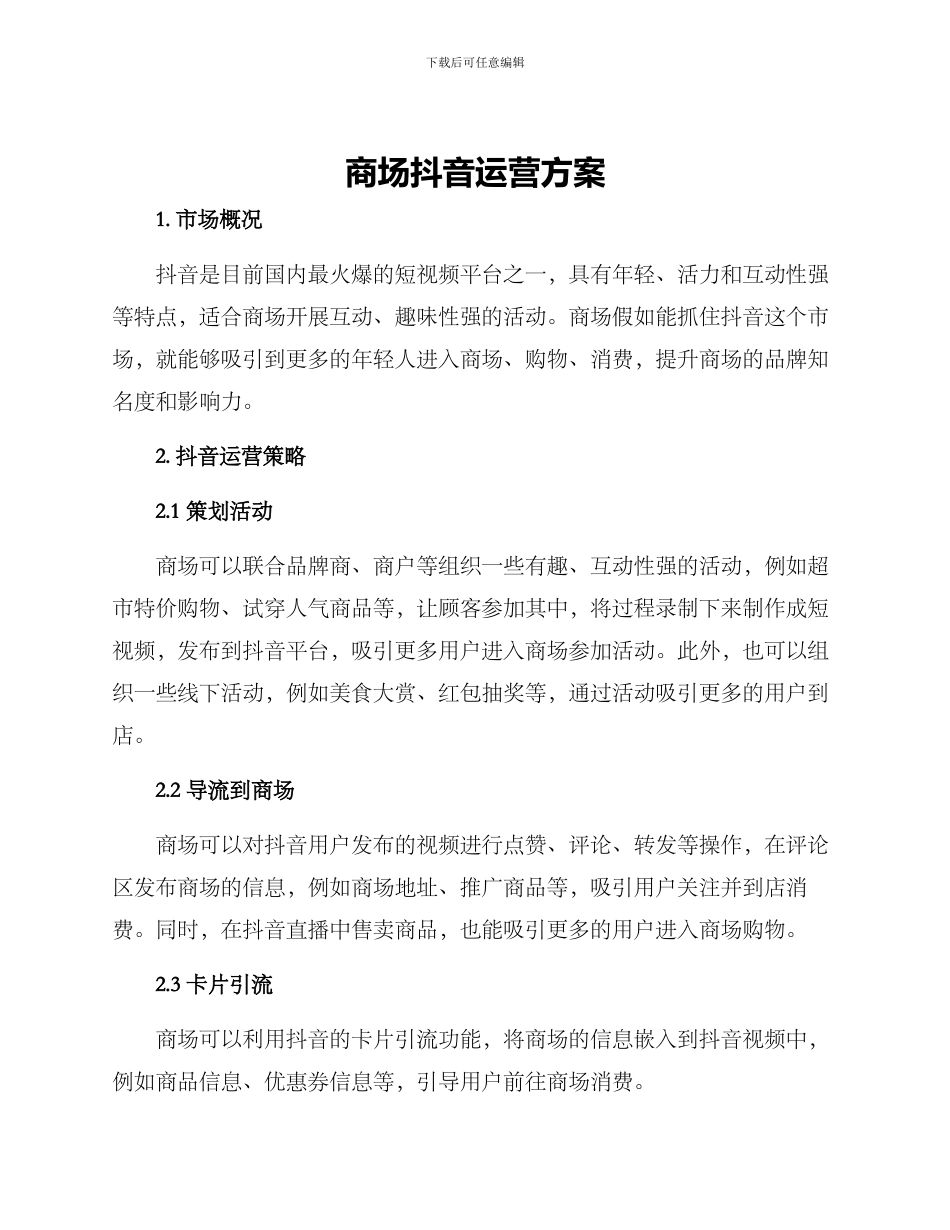 下载后可任意编辑

商场抖音运营方案

1. 市场概况

抖音是目前国内最火爆的短视频平台之一，具有年轻、活力和互动性强等特点，适合商场开展互动、趣味性强的活动。商场假如能抓住抖音这个市场，就能够吸引到更多的年轻人进入商场、购物、消费，提升商场的品牌知名度和影响力。

2. 抖音运营策略

2.1 策划活动

商场可以联合品牌商、商户等组织一些有趣、互动性强的活动，例如超市特价购物、试穿人气商品等，让顾客参加其中，将过程录制下来制作成短视频，发布到抖音平台，吸引更多用户进入商场参加活动。此外，也可以组织一些线下活动，例如美食大赏、红包抽奖等，通过活动吸引更多的用户到店。

2.2 导流到商场

商场可以对抖音用户发布的视频进行点赞、评论、转发等操作，在评论区发布商场的信息，例如商场地址、推广商品等，吸引用户关注并到店消费。同时，在抖音直播中售卖商品，也能吸引更多的用户进入商场购物。

2.3 卡片引流

商场可以利用抖音的卡片引流功能，将商场的信息嵌入到抖音视频中，例如商品信息、优惠券信息等，引导用户前往商场消费。